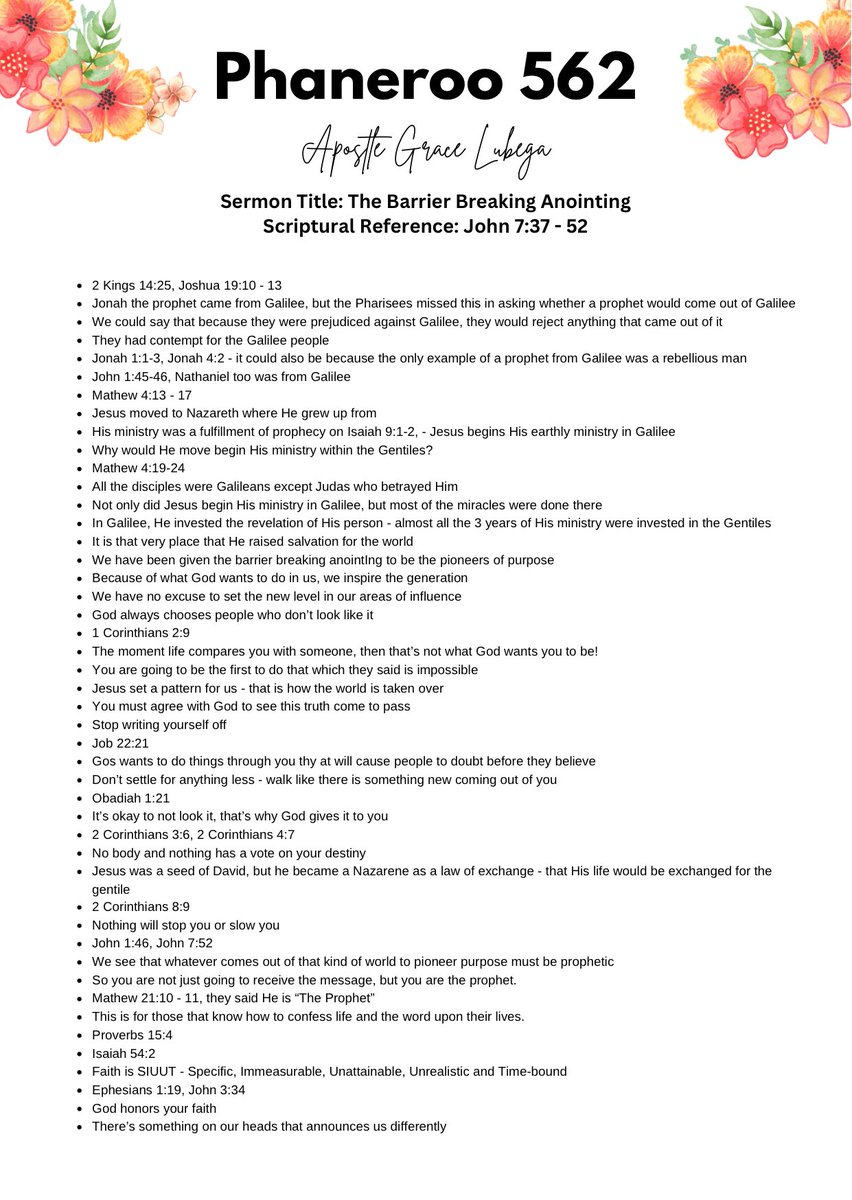 Phaneroo 562

Apostle Grace Lubega

Sermon Title: The Barrier Breaking Anointing
Scriptural Reference: John 7:37 - 52

- 2 Kings 14:25, Joshua 19:10 - 13
- Jonah the prophet came from Galilee, but the Pharisees missed this in asking whether a prophet would come out of Galilee
- We could say that because they were prejudiced against Galilee, they would reject anything that came out of it
- They had contempt for the Galilee people
- Jonah 1:1-3, Jonah 4:2 - it could also be because the only example of a prophet from Galilee was a rebellious man
- John 1:45-46, Nathaniel too was from Galilee
- Mathew 4:13 - 17
- Jesus moved to Nazareth where He grew up from
- His ministry was a fulfillment of prophecy on Isaiah 9:1-2, - Jesus begins His earthly ministry in Galilee
- Why would He move begin His ministry within the Gentiles?
- Mathew 4:19-24
- All the disciples were Galileans except Judas who betrayed Him
- Not only did Jesus begin His ministry in Galilee, but most of the miracles were done there
- In Galilee, He invested the revelation of His person - almost all the 3 years of His ministry were invested in the Gentiles
- It is that very place that He raised salvation for the world
- We have been given the barrier breaking anointIng to be the pioneers of purpose
- Because of what God wants to do in us, we inspire the generation
- We have no excuse to set the new level in our areas of influence
- God always chooses people who don't look like it
- 1 Corinthians 2:9
- The moment life compares you with someone, then that's not what God wants you to be!
- You are going to be the first to do that which they said is impossible
- Jesus set a pattern for us - that is how the world is taken over
- You must agree with God to see this truth come to pass
- Stop writing yourself off
- Job 22:21
- Gos wants to do things through you thy at will cause people to doubt before they believe
- Don't settle for anything less - walk like there is something new coming out of you
- Obadiah 1:21
- It's okay to not look it, that's why God gives it to you
- 2 Corinthians 3:6, 2 Corinthians 4:7
- No body and nothing has a vote on your destiny
- Jesus was a seed of David, but he became a Nazarene as a law of exchange - that His life would be exchanged for the gentile
- 2 Corinthians 8:9
- Nothing will stop you or slow you
- John 1:46, John 7:52
- We see that whatever comes out of that kind of world to pioneer purpose must be prophetic
- So you are not just going to receive the message, but you are the prophet.
- Mathew 21:10 - 11, they said He is "The Prophet"
- This is for those that know how to confess life and the word upon their lives.
- Proverbs 15:4
- Isaiah 54:2
- Faith is SIUUT - Specific, Immeasurable, Unattainable, Unrealistic and Time-bound
- Ephesians 1:19, John 3:34
- God honors your faith
- There's something on our heads that announces us differently